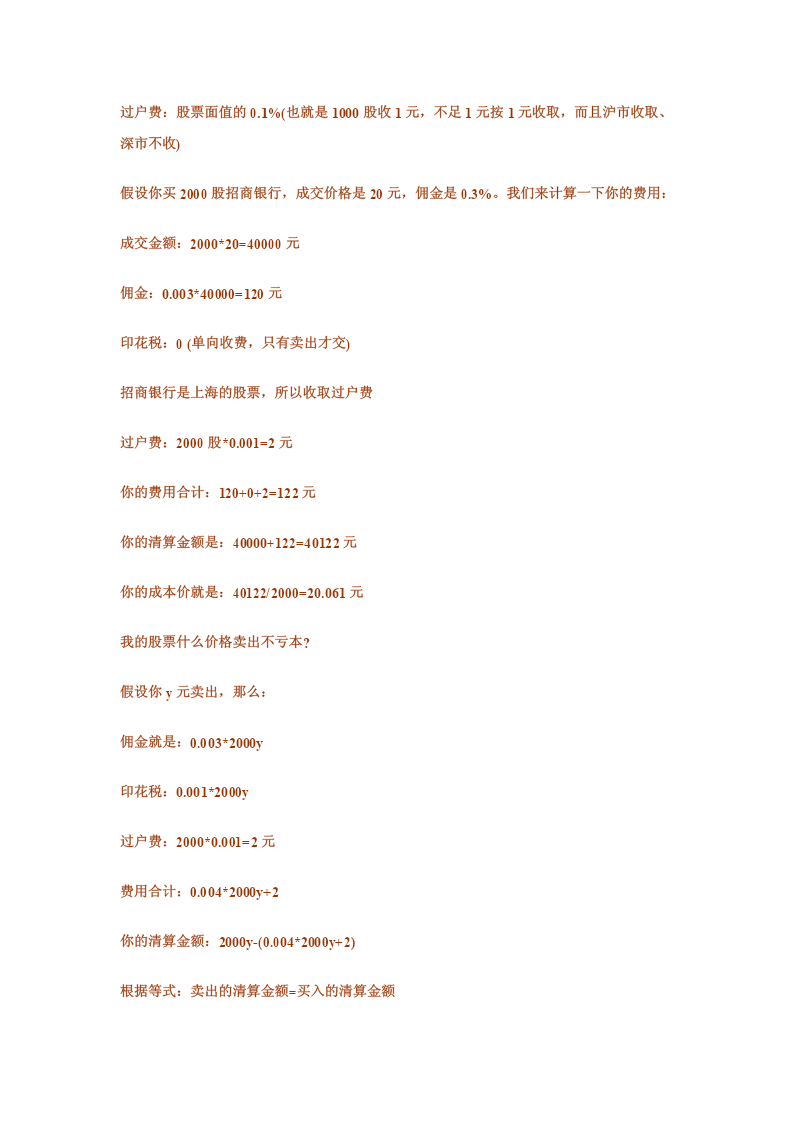 过户费：股票面值的 0.1%(也就是 1000 股收 1 元，不足 1 元按 1 元收取，而且沪市收取、深市不收)

假设你买 2000 股招商银行，成交价格是 20 元，佣金是 0.3%。我们来计算一下你的费用：

成交金额：2000*20=40000 元

佣金：0.003*40000=120 元

印花税：0 (单向收费，只有卖出才交)

招商银行是上海的股票，所以收取过户费

过户费：2000 股*0.001=2 元

你的费用合计：120+0+2=122 元

你的清算金额是：40000+122=40122 元

你的成本价就是：40122/2000=20.061 元

我的股票什么价格卖出不亏本?

假设你 y 元卖出，那么：

佣金就是：0.003*2000y

印花税：0.001*2000y

过户费：2000*0.001=2 元

费用合计：0.004*2000y+2

你的清算金额：2000y-(0.004*2000y+2)

根据等式：卖出的清算金额=买入的清算金额